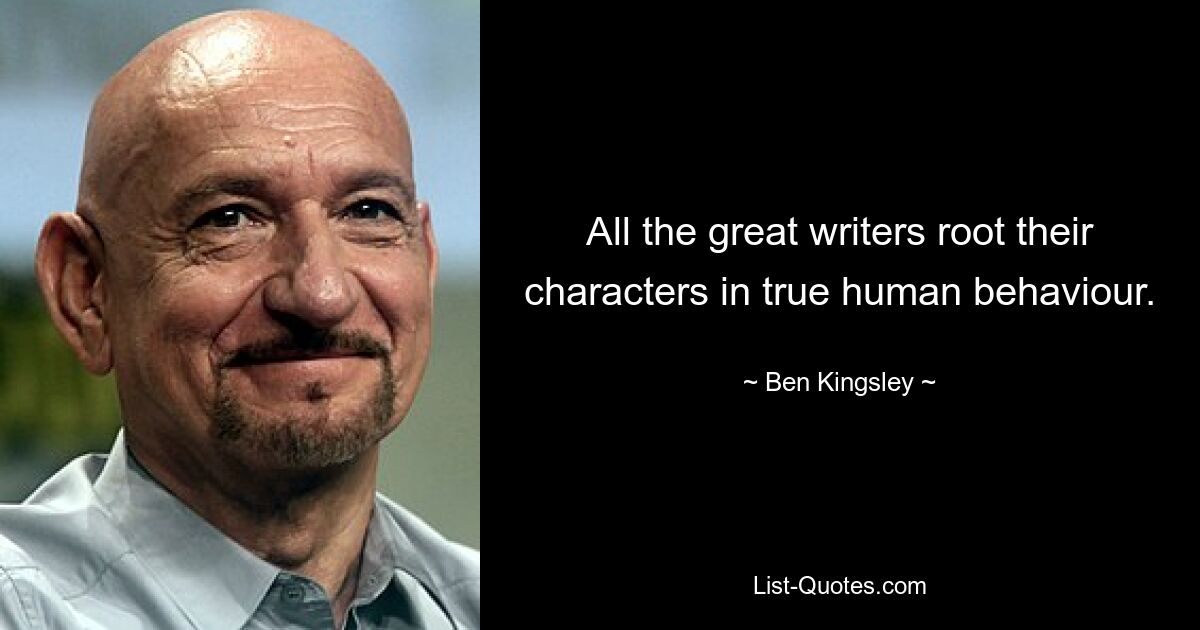 All the great writers root their characters in true human behaviour.

~ Ben Kingsley ~

List-Quotes.com